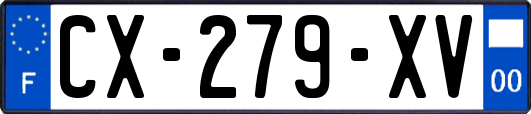 F
CX-279-XV
00